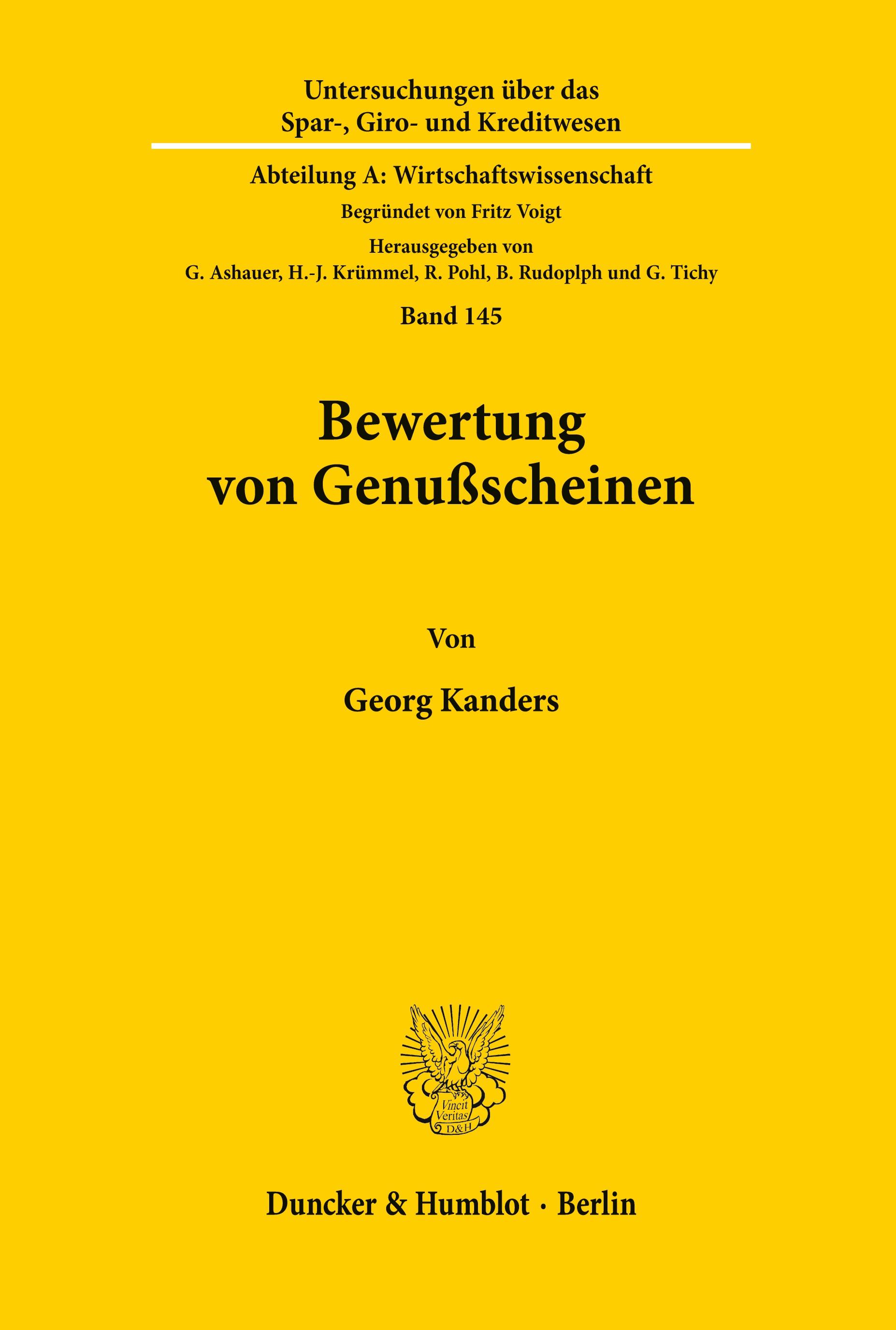 Untersuchungen über das
Spar-, Giro- und Kreditwesen

Abteilung A: Wirtschaftswissenschaft

Begründet von Fritz Voigt

Herausgegeben von
G. Ashauer, H.-J. Krümmel, R. Pohl, B. Rudoplph und G. Tichy

Band 145

Bewertung
von Genußscheinen

Von

Georg Kanders

Vincit
Veritas
D&H

Duncker & Humblot · Berlin